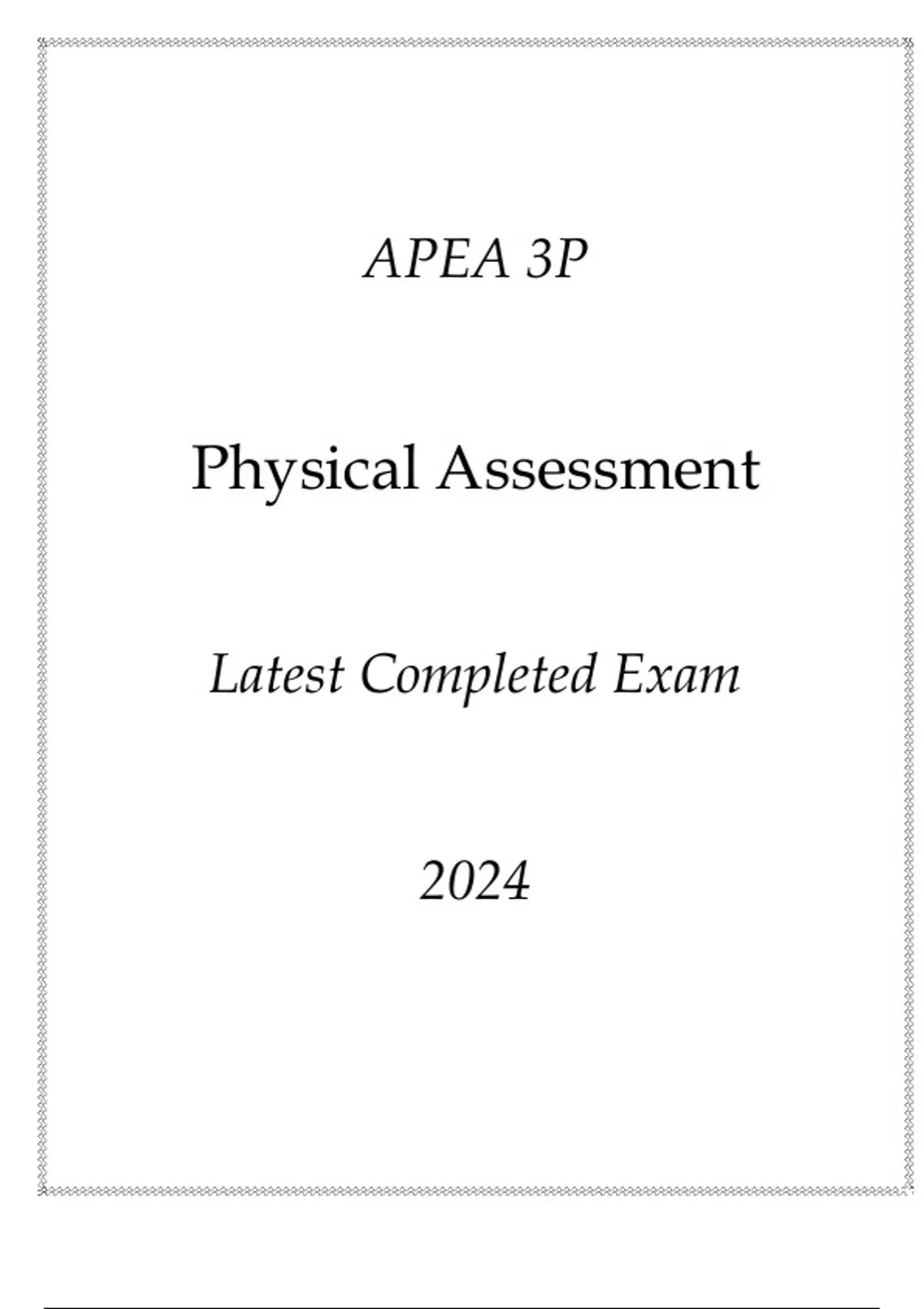 APEA 3P

Physical Assessment

Latest Completed Exam

2024